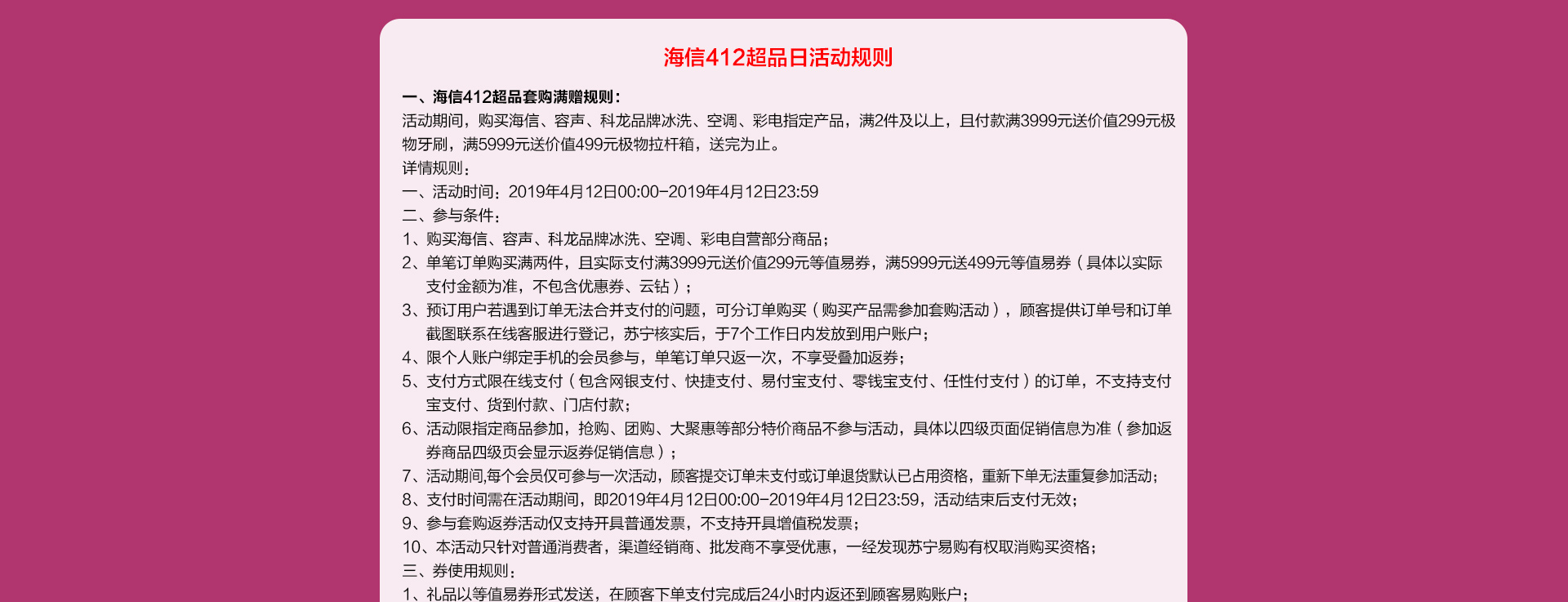 海信412超品日活动规则

一、海信412超品套购满赠规则：
活动期间，购买海信、容声、科龙品牌冰洗、空调、彩电指定产品，满2件及以上，且付款满3999元送价值299元极物牙刷，满5999元送价值499元极物拉杆箱，送完为止。
详情规则：
一、活动时间：2019年4月12日00:00-2019年4月12日23:59
二、参与条件：
1、购买海信、容声、科龙品牌冰洗、空调、彩电自营部分商品；
2、单笔订单购买满两件，且实际支付满3999元送价值299元等值易券，满5999元送499元等值易券（具体以实际支付金额为准，不包含优惠券、云钻）；
3、预订用户若遇到订单无法合并支付的问题，可分订单购买（购买产品需参加套购活动），顾客提供订单号和订单截图联系在线客服进行登记，苏宁核实后，于7个工作日内发放到用户账户；
4、限个人账户绑定手机的会员参与，单笔订单只返一次，不享受叠加返券；
5、支付方式限在线支付（包含网银支付、快捷支付、易付宝支付、零钱宝支付、任性付支付）的订单，不支持支付宝支付、货到付款、门店付款；
6、活动限指定商品参加，抢购、团购、大聚惠等部分特价商品不参与活动，具体以四级页面促销信息为准（参加返券商品四级页会显示返券促销信息）；
7、活动期间,每个会员仅可参与一次活动，顾客提交订单未支付或订单退货默认已占用资格，重新下单无法重复参加活动；
8、支付时间需在活动期间，即2019年4月12日00:00-2019年4月12日23:59，活动结束后支付无效；
9、参与套购返券活动仅支持开具普通发票，不支持开具增值税发票；
10、本活动只针对普通消费者，渠道经销商、批发商不享受优惠，一经发现苏宁易购有权取消购买资格；
三、券使用规则：
1、礼品以等值易券形式发送，在顾客下单支付完成后24小时内返还到顾客易购账户；